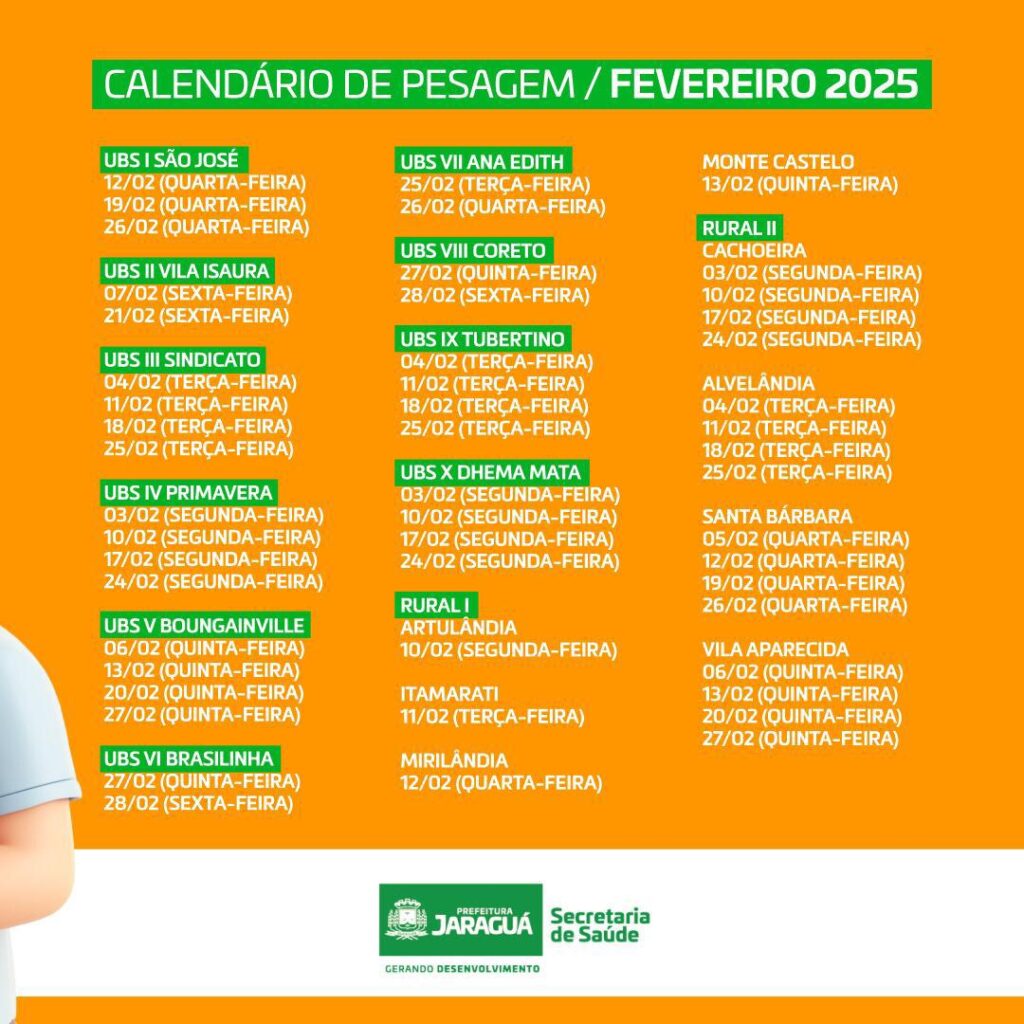 CALENDÁRIO DE PESAGEM / FEVEREIRO 2025

UBS I SÃO JOSÉ
12/02 (QUARTA-FEIRA)
19/02 (QUARTA-FEIRA)
26/02 (QUARTA-FEIRA)

UBS II VILA ISAURA
07/02 (SEXTA-FEIRA)
21/02 (SEXTA-FEIRA)

UBS III SINDICATO
04/02 (TERÇA-FEIRA)
11/02 (TERÇA-FEIRA)
18/02 (TERÇA-FEIRA)
25/02 (TERÇA-FEIRA)

UBS IV PRIMAVERA
03/02 (SEGUNDA-FEIRA)
10/02 (SEGUNDA-FEIRA)
17/02 (SEGUNDA-FEIRA)
24/02 (SEGUNDA-FEIRA)

UBS V BOUNGAINVILLE
06/02 (QUINTA-FEIRA)
13/02 (QUINTA-FEIRA)
20/02 (QUINTA-FEIRA)
27/02 (QUINTA-FEIRA)

UBS VI BRASILINHA
27/02 (QUINTA-FEIRA)
28/02 (SEXTA-FEIRA)

UBS VII ANA EDITH
25/02 (TERÇA-FEIRA)
26/02 (QUARTA-FEIRA)

UBS VIII CORETO
27/02 (QUINTA-FEIRA)
28/02 (SEXTA-FEIRA)

UBS IX TUBERTINO
04/02 (TERÇA-FEIRA)
11/02 (TERÇA-FEIRA)
18/02 (TERÇA-FEIRA)
25/02 (TERÇA-FEIRA)

UBS X DHEMA MATA
03/02 (SEGUNDA-FEIRA)
10/02 (SEGUNDA-FEIRA)
17/02 (SEGUNDA-FEIRA)
24/02 (SEGUNDA-FEIRA)

RURAL I
ARTULÂNDIA
10/02 (SEGUNDA-FEIRA)

ITAMARATI
11/02 (TERÇA-FEIRA)

MIRILÂNDIA
12/02 (QUARTA-FEIRA)

MONTE CASTELO
13/02 (QUINTA-FEIRA)

RURAL II
CACHOEIRA
03/02 (SEGUNDA-FEIRA)
10/02 (SEGUNDA-FEIRA)
17/02 (SEGUNDA-FEIRA)
24/02 (SEGUNDA-FEIRA)

ALVELÂNDIA
04/02 (TERÇA-FEIRA)
11/02 (TERÇA-FEIRA)
18/02 (TERÇA-FEIRA)
25/02 (TERÇA-FEIRA)

SANTA BÁRBARA
05/02 (QUARTA-FEIRA)
12/02 (QUARTA-FEIRA)
19/02 (QUARTA-FEIRA)
26/02 (QUARTA-FEIRA)

VILA APARECIDA
06/02 (QUINTA-FEIRA)
13/02 (QUINTA-FEIRA)
20/02 (QUINTA-FEIRA)
27/02 (QUINTA-FEIRA)

PREFEITURA JARAGUÁ
GERANDO DESENVOLVIMENTO
Secretaria de Saúde